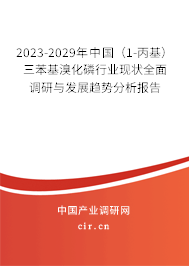 2023-2029年中国（1-丙基）三苯基溴化磷行业现状全面调研与发展趋势分析报告

中国产业调研网

cir.cn